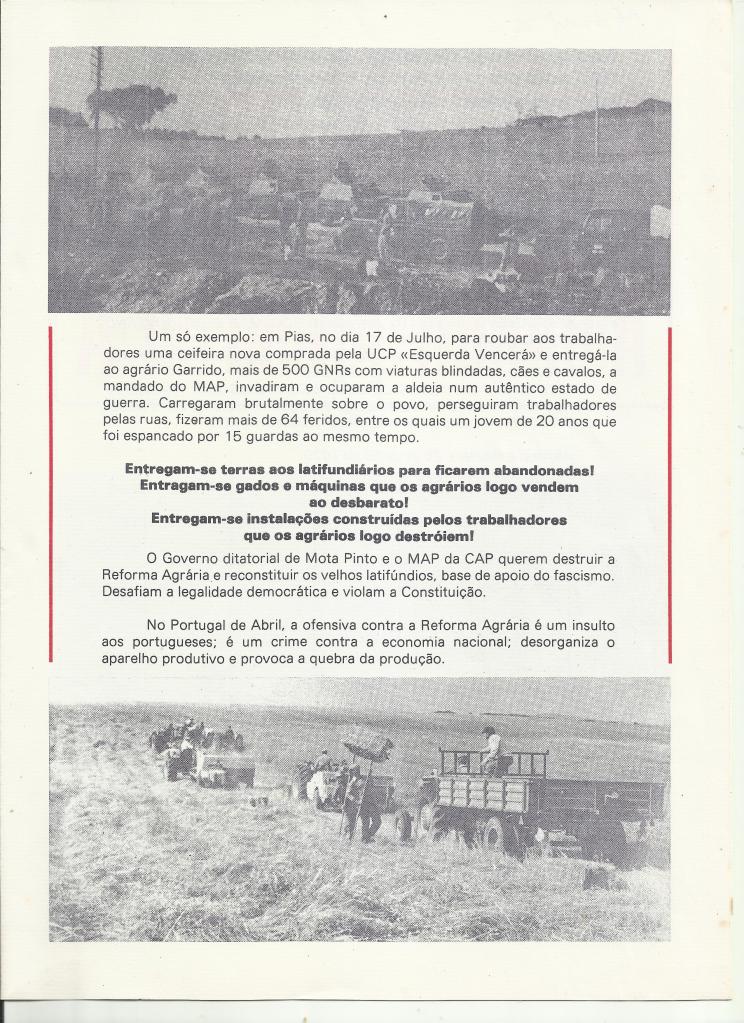 Um só exemplo: em Pias, no dia 17 de Julho, para roubar aos trabalhadores uma ceifeira nova comprada pela UCP «Esquerda Vencerá» e entregá-la ao agrário Garrido, mais de 500 GNRs com viaturas blindadas, cães e cavalos, a mandado do MAP, invadiram e ocuparam a aldeia num autêntico estado de guerra. Carregaram brutalmente sobre o povo, perseguiram trabalhadores pelas ruas, fizeram mais de 64 feridos, entre os quais um jovem de 20 anos que foi espancado por 15 guardas ao mesmo tempo.

Entregam-se terras aos latifundiários para ficarem abandonadas! Entragam-se gados e máquinas que os agrários logo vendem ao desbarato! Entregam-se instalações construídas pelos trabalhadores que os agrários logo destróiem!

O Governo ditatorial de Mota Pinto e o MAP da CAP querem destruir a Reforma Agrária e reconstituir os velhos latifúndios, base de apoio do fascismo. Desafiam a legalidade democrática e violam a Constituição.

No Portugal de Abril, a ofensiva contra a Reforma Agrária é um insulto aos portugueses; é um crime contra a economia nacional; desorganiza o aparelho produtivo e provoca a quebra da produção.